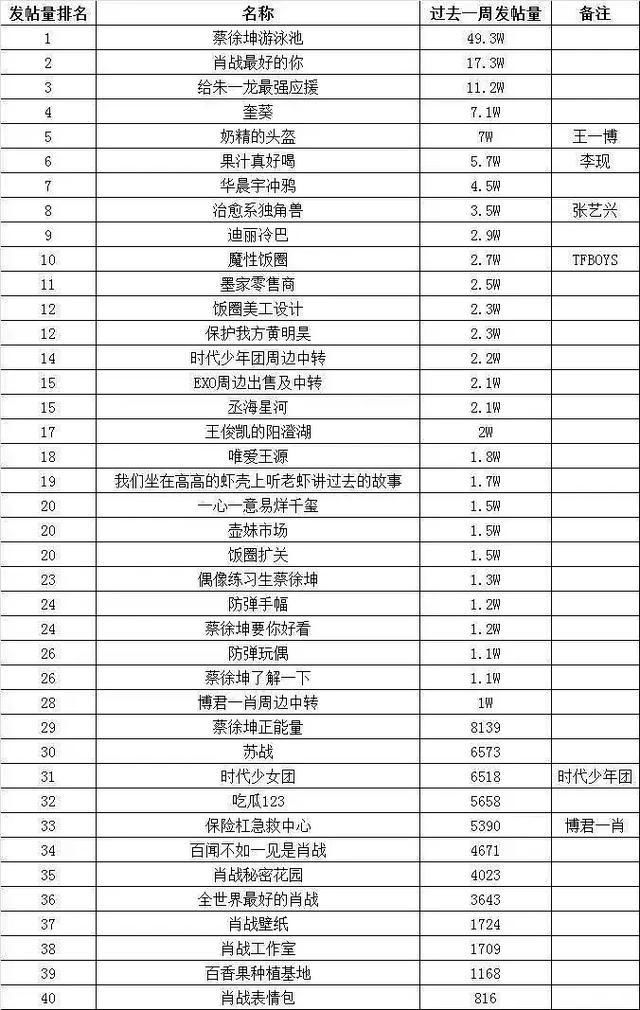 | 发帖量排名 | 名称 | 过去一周发帖量 | 备注 |
|---|---|---|---|
| 1 | 蔡徐坤游泳池 | 49.3W | |
| 2 | 肖战最好的你 | 17.3W | |
| 3 | 给朱一龙最强应援 | 11.2W | |
| 4 | 奎葵 | 7.1W | |
| 5 | 奶精的头盔 | 7W | 王一博 |
| 6 | 果汁真好喝 | 5.7W | 李现 |
| 7 | 华晨宇冲鸦 | 4.5W | |
| 8 | 治愈系独角兽 | 3.5W | 张艺兴 |
| 9 | 迪丽冷巴 | 2.9W | |
| 10 | 魔性饭圈 | 2.7W | TFBOYS |
| 11 | 墨家零售商 | 2.5W | |
| 12 | 饭圈美工设计 | 2.3W | |
| 12 | 保护我方黄明昊 | 2.3W | |
| 14 | 时代少年团周边中转 | 2.2W | |
| 15 | EXO周边出售及中转 | 2.1W | |
| 15 | 丞海星河 | 2.1W | |
| 17 | 王俊凯的阳澄湖 | 2W | |
| 18 | 唯爱王源 | 1.8W | |
| 19 | 我们坐在高高的虾壳上听老虾讲过去的故事 | 1.7W | |
| 20 | 一心一意易烊千玺 | 1.5W | |
| 20 | 歪妹市场 | 1.5W | |
| 20 | 饭圈扩关 | 1.5W | |
| 23 | 偶像练习生蔡徐坤 | 1.3W | |
| 24 | 防弹手幅 | 1.2W | |
| 24 | 蔡徐坤要你好看 | 1.2W | |
| 26 | 防弹玩偶 | 1.1W | |
| 26 | 蔡徐坤了解一下 | 1.1W | |
| 28 | 博君一肖周边中转 | 1W | |
| 29 | 蔡徐坤正能量 | 8139 | |
| 30 | 苏战 | 6573 | |
| 31 | 时代少女团 | 6518 | 时代少年团 |
| 32 | 吃瓜123 | 5658 | |
| 33 | 保险杠急救中心 | 5390 | 博君一肖 |
| 34 | 百闻不如一见是肖战 | 4671 | |
| 35 | 肖战秘密花园 | 4023 | |
| 36 | 全世界最好的肖战 | 3643 | |
| 37 | 肖战壁纸 | 1724 | |
| 38 | 肖战工作室 | 1709 | |
| 39 | 百香果种植基地 | 1168 | |
| 40 | 肖战表情包 | 816 | |